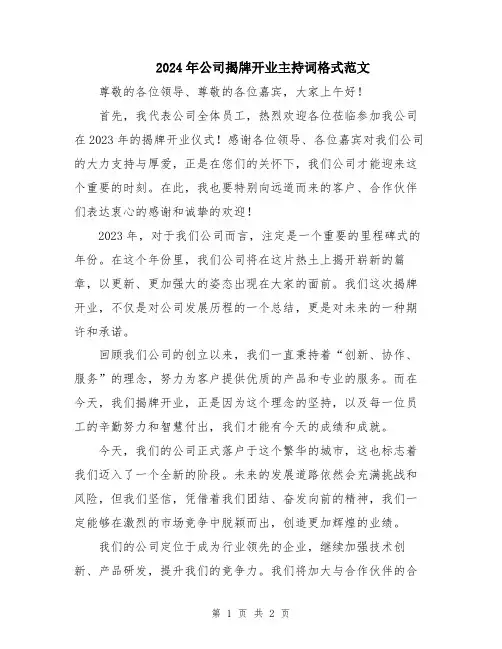 2024年公司揭牌开业主持词格式范文

尊敬的各位领导、尊敬的各位嘉宾，大家上午好！

首先，我代表公司全体员工，热烈欢迎各位莅临参加我公司在2023年的揭牌开业仪式！感谢各位领导、各位嘉宾对我们公司的大力支持与厚爱，正是在您们的关怀下，我们公司才能迎来这个重要的时刻。在此，我也要特别向远道而来的客户、合作伙伴们表达衷心的感谢和诚挚的欢迎！

2023年，对于我们公司而言，注定是一个重要的里程碑式的年份。在这个年份里，我们公司将在这片热土上揭开崭新的篇章，以更新、更加强大的姿态出现在大家的面前。我们这次揭牌开业，不仅是对公司发展历程的一个总结，更是对未来的一种期许和承诺。

回顾我们公司的创立以来，我们一直秉持着“创新、协作、服务”的理念，努力为客户提供优质的产品和专业的服务。而在今天，我们揭牌开业，正是因为这个理念的坚持，以及每一位员工的辛勤努力和智慧付出，我们才能有今天的成绩和成就。

今天，我们的公司正式落户于这个繁华的城市，这也标志着我们迈入了一个全新的阶段。未来的发展道路依然会充满挑战和风险，但我们坚信，凭借着我们团结、奋发向前的精神，我们一定能够在激烈的市场竞争中脱颖而出，创造更加辉煌的业绩。

我们的公司定位于成为行业领先的企业，继续加强技术创新、产品研发，提升我们的竞争力。我们将加大与合作伙伴的合

第 1 页 共 2 页